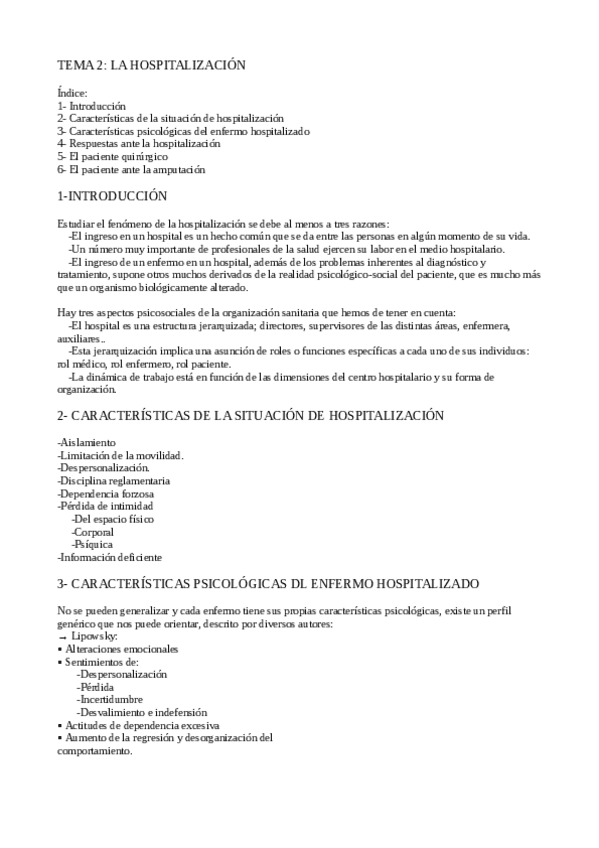 TEMA 2: LA HOSPITALIZACIÓN

Índice:
1- Introducción
2- Características de la situación de hospitalización
3- Características psicológicas del enfermo hospitalizado
4- Respuestas ante la hospitalización
5- El paciente quirúrgico
6- El paciente ante la amputación

1-INTRODUCCIÓN

Estudiar el fenómeno de la hospitalización se debe al menos a tres razones:
-El ingreso en un hospital es un hecho común que se da entre las personas en algún momento de su vida.
-Un número muy importante de profesionales de la salud ejercen su labor en el medio hospitalario.
-El ingreso de un enfermo en un hospital, además de los problemas inherentes al diagnóstico y tratamiento, supone otros muchos derivados de la realidad psicológico-social del paciente, que es mucho más que un organismo biológicamente alterado.

Hay tres aspectos psicosociales de la organización sanitaria que hemos de tener en cuenta:
-El hospital es una estructura jerarquizada; directores, supervisores de las distintas áreas, enfermera, auxiliares..
-Esta jerarquización implica una asunción de roles o funciones específicas a cada uno de sus individuos: rol médico, rol enfermero, rol paciente.
-La dinámica de trabajo está en función de las dimensiones del centro hospitalario y su forma de organización.

2- CARACTERÍSTICAS DE LA SITUACIÓN DE HOSPITALIZACIÓN

-Aislamiento
-Limitación de la movilidad.
-Despersonalización.
-Disciplina reglamentaria
-Dependencia forzosa
-Pérdida de intimidad
-Del espacio físico
-Corporal
-Psíquica
-Información deficiente

3- CARACTERÍSTICAS PSICOLÓGICAS DL ENFERMO HOSPITALIZADO

No se pueden generalizar y cada enfermo tiene sus propias características psicológicas, existe un perfil genérico que nos puede orientar, descrito por diversos autores:
→ Lipowsky:
▪ Alteraciones emocionales
▪ Sentimientos de:
-Despersonalización
-Pérdida
-Incertidumbre
-Desvalimiento e indefensión
▪ Actitudes de dependencia excesiva
▪ Aumento de la regresión y desorganización del comportamiento.